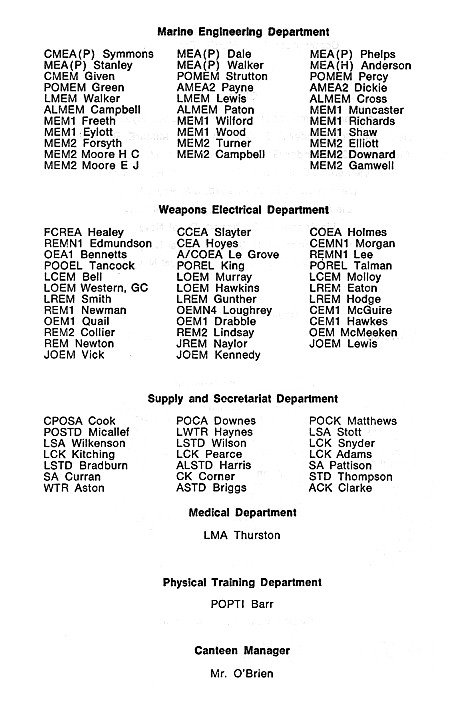 Marine Engineering Department

CMEA(P) Symmons
MEA(P) Stanley
CMEM Given
POMEM Green
LMEM Walker
ALMEM Campbell
MEM1 Freeth
MEM1 Eylott
MEM2 Forsyth
MEM2 Moore H C
MEM2 Moore E J

MEA(P) Dale
MEA(P) Walker
POMEM Strutton
AMEA2 Payne
LMEM Lewis
ALMEM Paton
MEM1 Wilford
MEM1 Wood
MEM2 Turner
MEM2 Campbell

MEA(P) Phelps
MEA(H) Anderson
POMEM Percy
AMEA2 Dickie
ALMEM Cross
MEM1 Muncaster
MEM1 Richards
MEM1 Shaw
MEM2 Elliott
MEM2 Downard
MEM2 Gamwell

Weapons Electrical Department

FCREA Healey
REMN1 Edmundson
OEA1 Bennetts
POOEL Tancock
LCEM Bell
LOEM Western, GC
LREM Smith
REM1 Newman
OEM1 Quail
REM2 Collier
REM Newton
JOEM Vick

CCEA Slayter
CEA Hoyes
A/COEA Le Grove
POREL King
LOEM Murray
LOEM Hawkins
LREM Gunther
OEMN4 Loughrey
OEM1 Drabble
REM2 Lindsay
JREM Naylor
JOEM Kennedy

COEA Holmes
CEMN1 Morgan
REMN1 Lee
POREL Talman
LCEM Molloy
LREM Eaton
LREM Hodge
CEM1 McGuire
CEM1 Hawkes
OEM McMeeken
JOEM Lewis

Supply and Secretariat Department

CPOSA Cook
POSTD Micallef
LSA Wilkenson
LCK Kitching
LSTD Bradburn
SA Curran
WTR Aston

POCA Downes
LWTR Haynes
LSTD Wilson
LCK Pearce
ALSTD Harris
CK Corner
ASTD Briggs

POCK Matthews
LSA Stott
LCK Snyder
LCK Adams
SA Pattison
STD Thompson
ACK Clarke

Medical Department

LMA Thurston

Physical Training Department

POPTI Barr

Canteen Manager

Mr. O'Brien